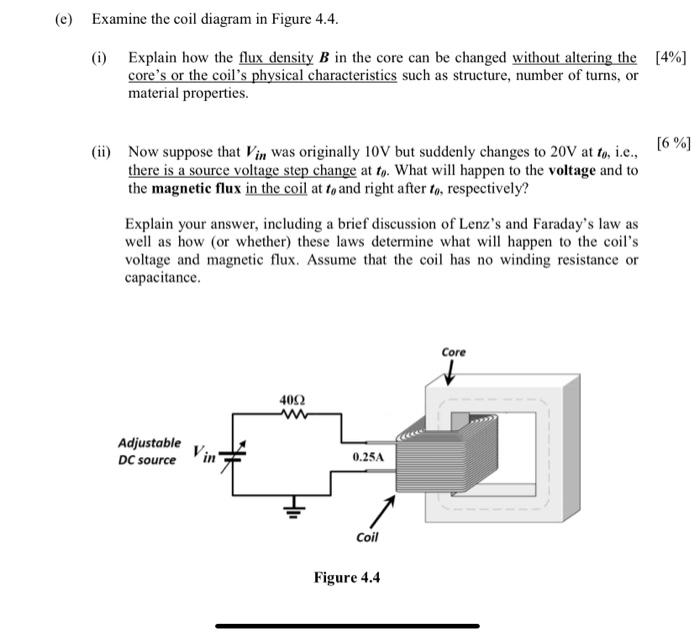 (e) Examine the coil diagram in Figure 4.4.

(i) Explain how the flux density $B$ in the core can be changed without altering the core's or the coil's physical characteristics such as structure, number of turns, or material properties. [4%]

(ii) Now suppose that $V_{in}$ was originally 10V but suddenly changes to 20V at $t_0$, i.e., there is a source voltage step change at $t_0$. What will happen to the voltage and to the magnetic flux in the coil at $t_0$ and right after $t_0$, respectively? [6 %]

Explain your answer, including a brief discussion of Lenz's and Faraday's law as well as how (or whether) these laws determine what will happen to the coil's voltage and magnetic flux. Assume that the coil has no winding resistance or capacitance.

Core

40Ω

Adjustable DC source

$V_{in}$

0.25A

Coil

Figure 4.4